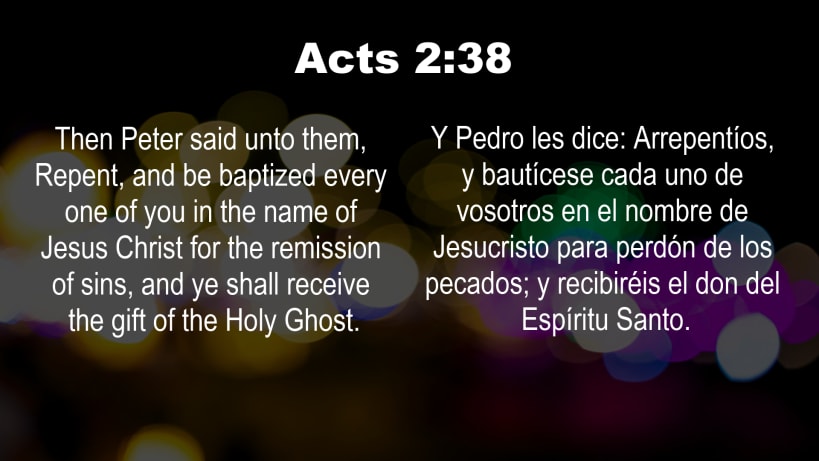 Acts 2:38

Then Peter said unto them, Repent, and be baptized every one of you in the name of Jesus Christ for the remission of sins, and ye shall receive the gift of the Holy Ghost.

Y Pedro les dice: Arrepentíos, y bautícese cada uno de vosotros en el nombre de Jesucristo para perdón de los pecados; y recibiréis el don del Espíritu Santo.